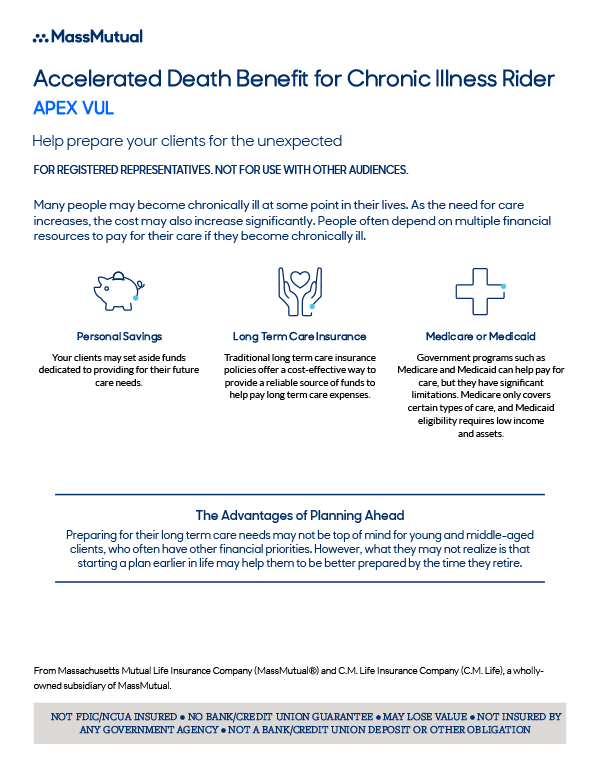 MassMutual

Accelerated Death Benefit for Chronic Illness Rider

APEX VUL

Help prepare your clients for the unexpected

FOR REGISTERED REPRESENTATIVES. NOT FOR USE WITH OTHER AUDIENCES.

Many people may become chronically ill at some point in their lives. As the need for care increases, the cost may also increase significantly. People often depend on multiple financial resources to pay for their care if they become chronically ill.

Personal Savings

Your clients may set aside funds dedicated to providing for their future care needs.

Long Term Care Insurance

Traditional long term care insurance policies offer a cost-effective way to provide a reliable source of funds to help pay long term care expenses.

Medicare or Medicaid

Government programs such as Medicare and Medicaid can help pay for care, but they have significant limitations. Medicare only covers certain types of care, and Medicaid eligibility requires low income and assets.

The Advantages of Planning Ahead

Preparing for their long term care needs may not be top of mind for young and middle-aged clients, who often have other financial priorities. However, what they may not realize is that starting a plan earlier in life may help them to be better prepared by the time they retire.

From Massachusetts Mutual Life Insurance Company (MassMutual®) and C.M. Life Insurance Company (C.M. Life), a wholly-owned subsidiary of MassMutual.

NOT FDIC/NCUA INSURED ● NO BANK/CREDIT UNION GUARANTEE ● MAY LOSE VALUE ● NOT INSURED BY ANY GOVERNMENT AGENCY ● NOT A BANK/CREDIT UNION DEPOSIT OR OTHER OBLIGATION